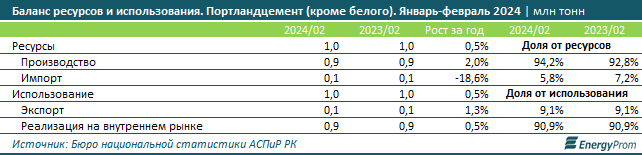 Баланс ресурсов и использования. Портландцемент (кроме белого). Январь-февраль 2024 | млн тонн

| | 2024/02 | 2023/02 | Рост за год | 2024/02 | 2023/02 |
|---|---|---|---|---|---|
| Ресурсы | 1,0 | 1,0 | 0,5% | Доля от ресурсов | |
| Производство | 0,9 | 0,9 | 2,0% | 94,2% | 92,8% |
| Импорт | 0,1 | 0,1 | -18,6% | 5,8% | 7,2% |
| Использование | 1,0 | 1,0 | 0,5% | Доля от использования | |
| Экспорт | 0,1 | 0,1 | 1,3% | 9,1% | 9,1% |
| Реализация на внутреннем рынке | 0,9 | 0,9 | 0,5% | 90,9% | 90,9% |

Источник: Бюро национальной статистики АСПиР РК

EnergyProm